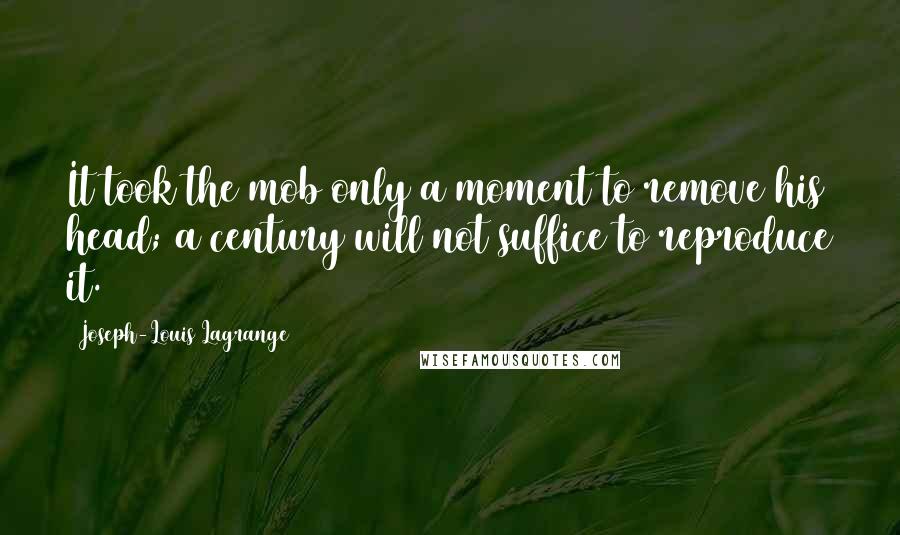 It took the mob only a moment to remove his head; a century will not suffice to reproduce it.

Joseph-Louis Lagrange

WISEFAMOUSQUOTES.COM